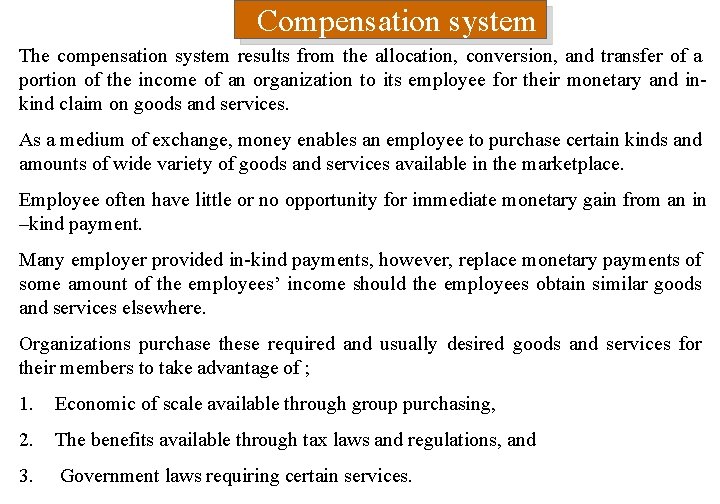 Compensation system

The compensation system results from the allocation, conversion, and transfer of a portion of the income of an organization to its employee for their monetary and in-kind claim on goods and services.

As a medium of exchange, money enables an employee to purchase certain kinds and amounts of wide variety of goods and services available in the marketplace.

Employee often have little or no opportunity for immediate monetary gain from an in –kind payment.

Many employer provided in-kind payments, however, replace monetary payments of some amount of the employees' income should the employees obtain similar goods and services elsewhere.

Organizations purchase these required and usually desired goods and services for their members to take advantage of ;

1. Economic of scale available through group purchasing,

2. The benefits available through tax laws and regulations, and

3. Government laws requiring certain services.